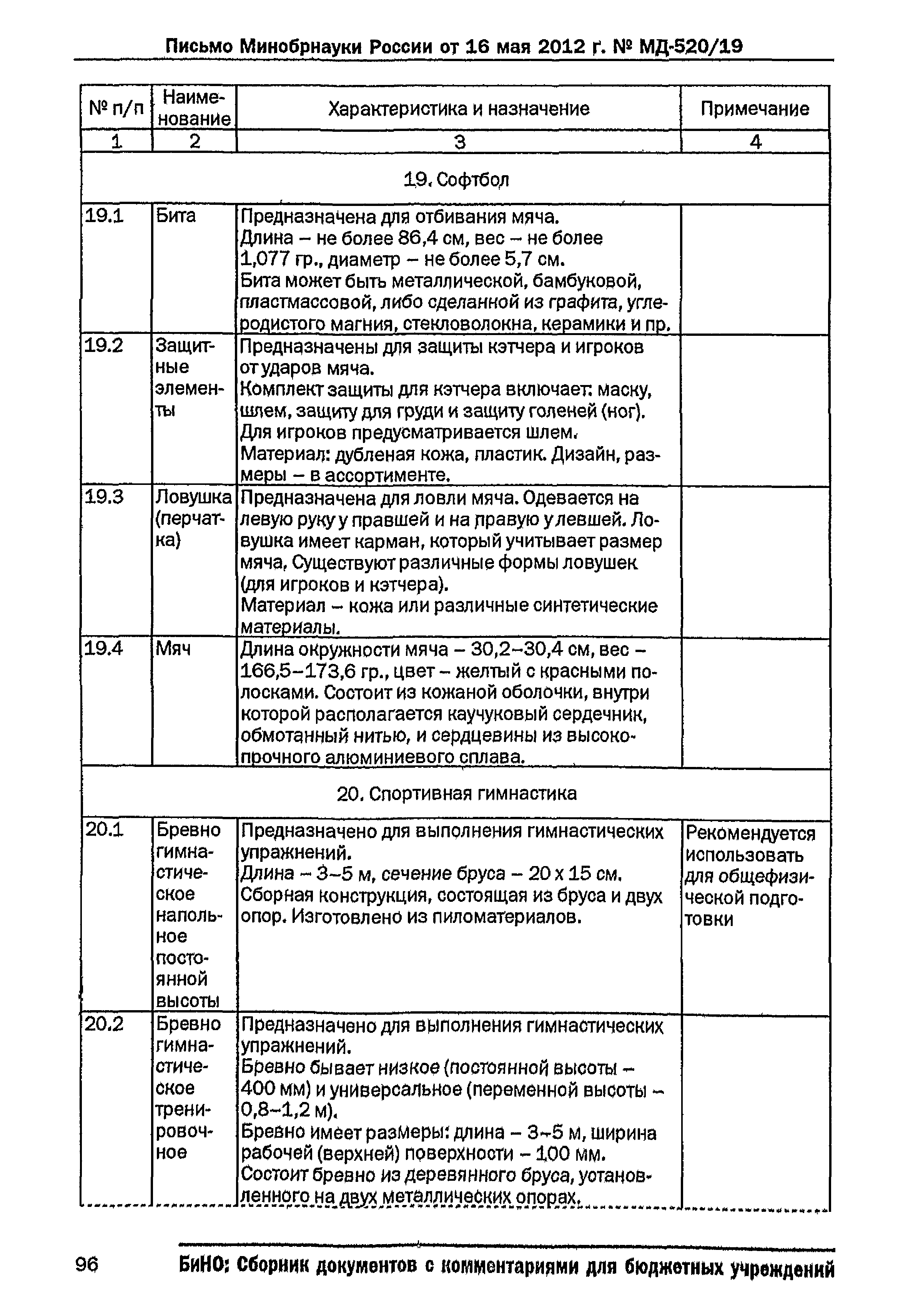 Письмо Минобрнауки России от 16 мая 2012 г. № МД-520/19

| № п/п | Наименование | Характеристика и назначение | Примечание |
|---|---|---|---|
| 1 | 2 | 3 | 4 |
| 19. Софтбол | | | |
| 19.1 | Бита | Предназначена для отбивания мяча. Длина – не более 86,4 см, вес – не более 1,077 гр., диаметр – не более 5,7 см. Бита может быть металлической, бамбуковой, пластмассовой, либо сделанной из графита, углеродистого магния, стекловолокна, керамики и пр. | |
| 19.2 | Защитные элементы | Предназначены для защиты кэтчера и игроков от ударов мяча. Комплект защиты для кэтчера включает: маску, шлем, защиту для груди и защиту голеней (ног). Для игроков предусматривается шлем. Материал: дубленая кожа, пластик. Дизайн, размеры – в ассортименте. | |
| 19.3 | Ловушка (перчатка) | Предназначена для ловли мяча. Одевается на левую руку у правшей и на правую у левшей. Ловушка имеет карман, который учитывает размер мяча. Существуют различные формы ловушек (для игроков и кэтчера). Материал – кожа или различные синтетические материалы. | |
| 19.4 | Мяч | Длина окружности мяча – 30,2–30,4 см, вес – 166,5–173,6 гр., цвет – желтый с красными полосками. Состоит из кожаной оболочки, внутри которой располагается каучуковый сердечник, обмотанный нитью, и сердцевины из высокопрочного алюминиевого сплава. | |
| 20. Спортивная гимнастика | | | |
| 20.1 | Бревно гимнастическое напольное постоянной высоты | Предназначено для выполнения гимнастических упражнений. Длина – 3–5 м, сечение бруса – 20 х 15 см. Сборная конструкция, состоящая из бруса и двух опор. Изготовлено из пиломатериалов. | Рекомендуется использовать для общефизической подготовки |
| 20.2 | Бревно гимнастическое тренировочное | Предназначено для выполнения гимнастических упражнений. Бревно бывает низкое (постоянной высоты – 400 мм) и универсальное (переменной высоты – 0,8–1,2 м). Бревно имеет размеры: длина – 3–5 м, ширина рабочей (верхней) поверхности – 100 мм. Состоит бревно из деревянного бруса, установленного на двух металлических опорах. | |

96 БиНО: Сборник документов с комментариями для бюджетных учреждений